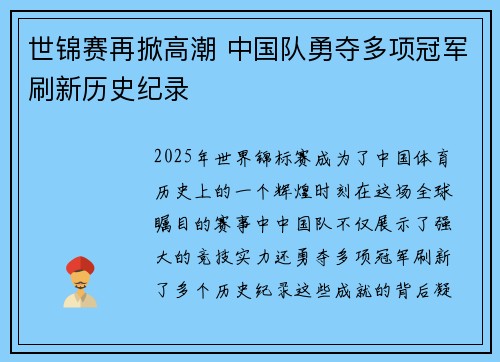 世锦赛再掀高潮 中国队勇夺多项冠军刷新历史纪录

2025年世界锦标赛成为了中国体育历史上的一个辉煌时刻在这场全球瞩目的赛事中中国队不仅展示了强大的竞技实力还勇夺多项冠军刷新了多个历史纪录这些成就的背后凝